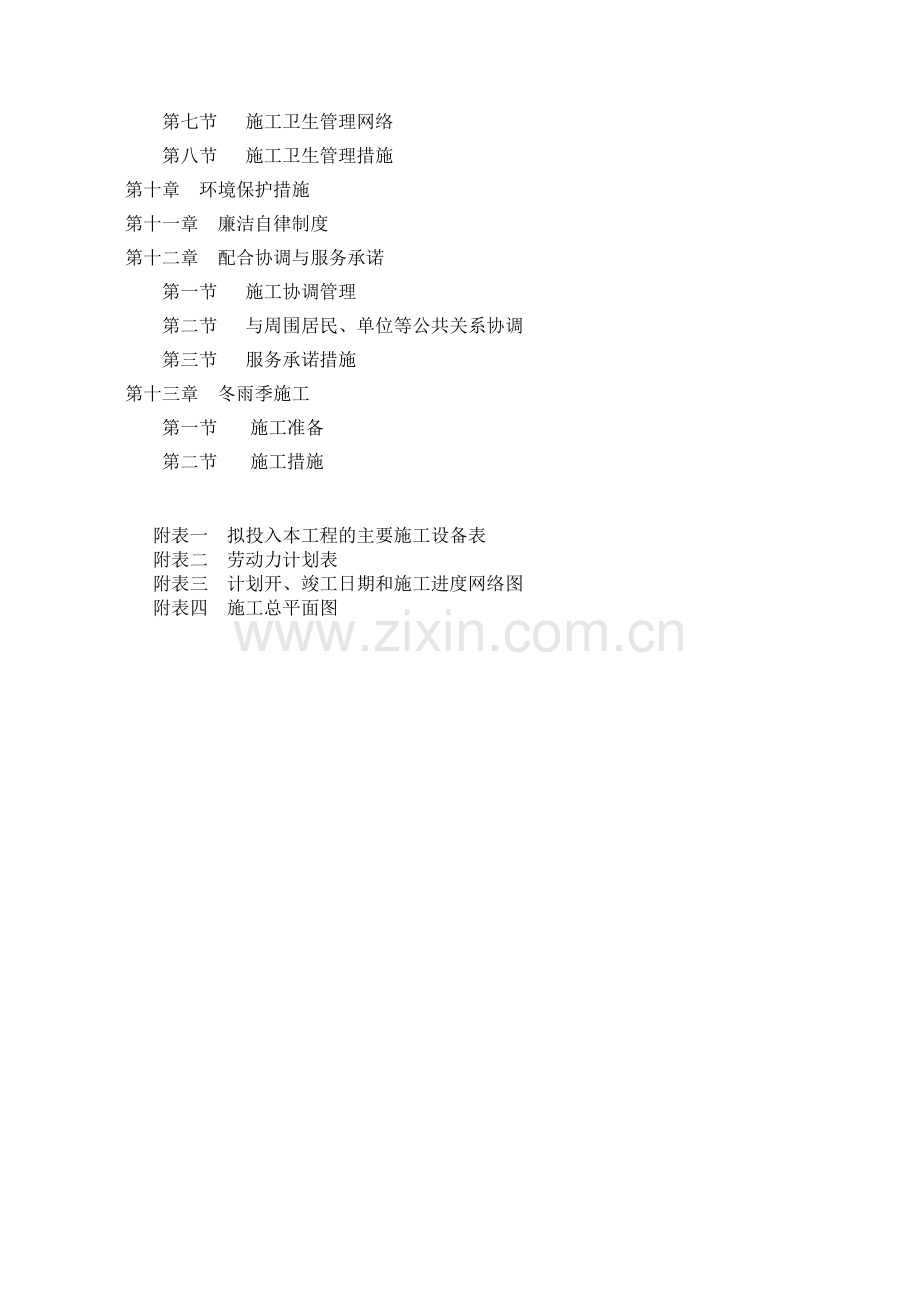 第七节 施工卫生管理网络

第八节 施工卫生管理措施

第十章 环境保护措施

第十一章 廉洁自律制度

第十二章 配合协调与服务承诺

第一节 施工协调管理

第二节 与周围居民、单位等公共关系协调

第三节 服务承诺措施

第十三章 冬雨季施工

第一节 施工准备

第二节 施工措施

附表一 拟投入本工程的主要施工设备表
附表二 劳动力计划表
附表三 计划开、竣工日期和施工进度网络图
附表四 施工总平面图

www.zixin.com.cn